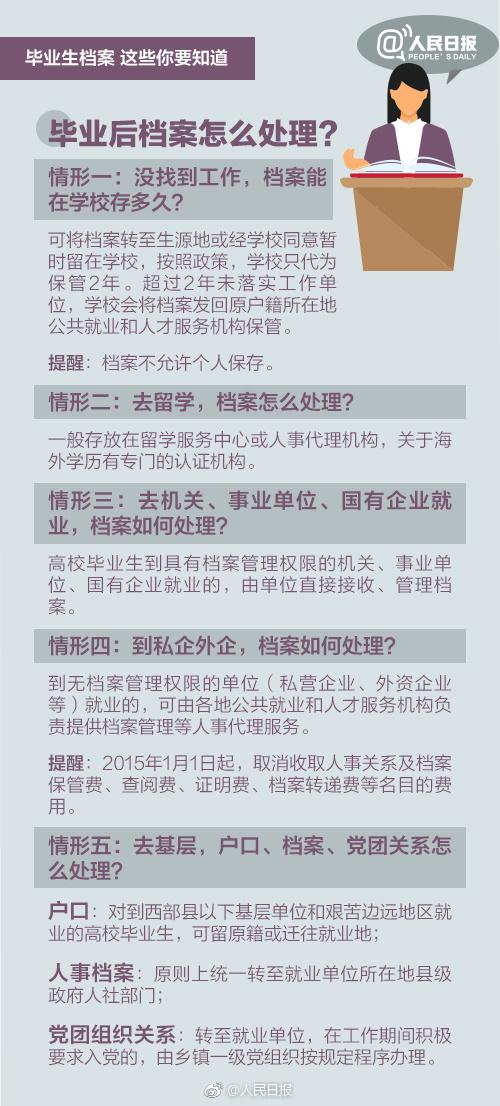 毕业生档案 这些你要知道

@人民日报
PEOPLE'S DAILY

毕业后档案怎么处理？

情形一：没找到工作，档案能在学校存多久？

可将档案转至生源地或经学校同意暂时留在学校，按照政策，学校只代为保管2年。超过2年未落实工作单位，学校会将档案发回原户籍所在地公共就业和人才服务机构保管。

提醒：档案不允许个人保存。

情形二：去留学，档案怎么处理？

一般存放在留学服务中心或人事代理机构，关于海外学历有专门的认证机构。

情形三：去机关、事业单位、国有企业就业，档案如何处理？

高校毕业生到具有档案管理权限的机关、事业单位、国有企业就业的，由单位直接接收、管理档案。

情形四：到私企外企，档案如何处理？

到无档案管理权限的单位（私营企业、外资企业等）就业的，可由各地公共就业和人才服务机构负责提供档案管理等人事代理服务。

提醒：2015年1月1日起，取消收取人事关系及档案保管费、查阅费、证明费、档案转递费等名目的费用。

情形五：去基层，户口、档案、党团关系怎么处理？

户口：对到西部县以下基层单位和艰苦边远地区就业的高校毕业生，可留原籍或迁往就业地；

人事档案：原则上统一转至就业单位所在地县级政府人社部门；

党团组织关系：转至就业单位，在工作期间积极要求入党的，由乡镇一级党组织按规定程序办理。

@人民日报